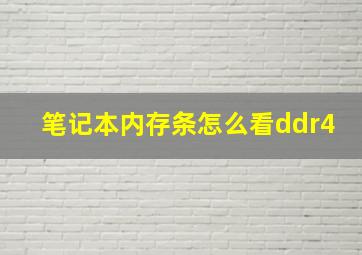 笔记本内存条怎么看ddr4